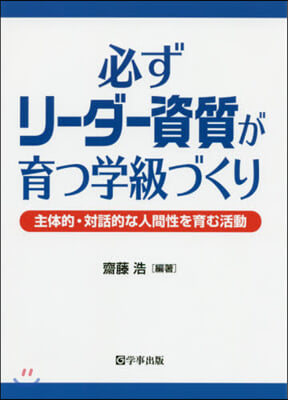 必ず
リーダー資質が
育つ学級づくり

主体的・対話的な人間性を育む活動

齋藤 浩［編著］

学事出版